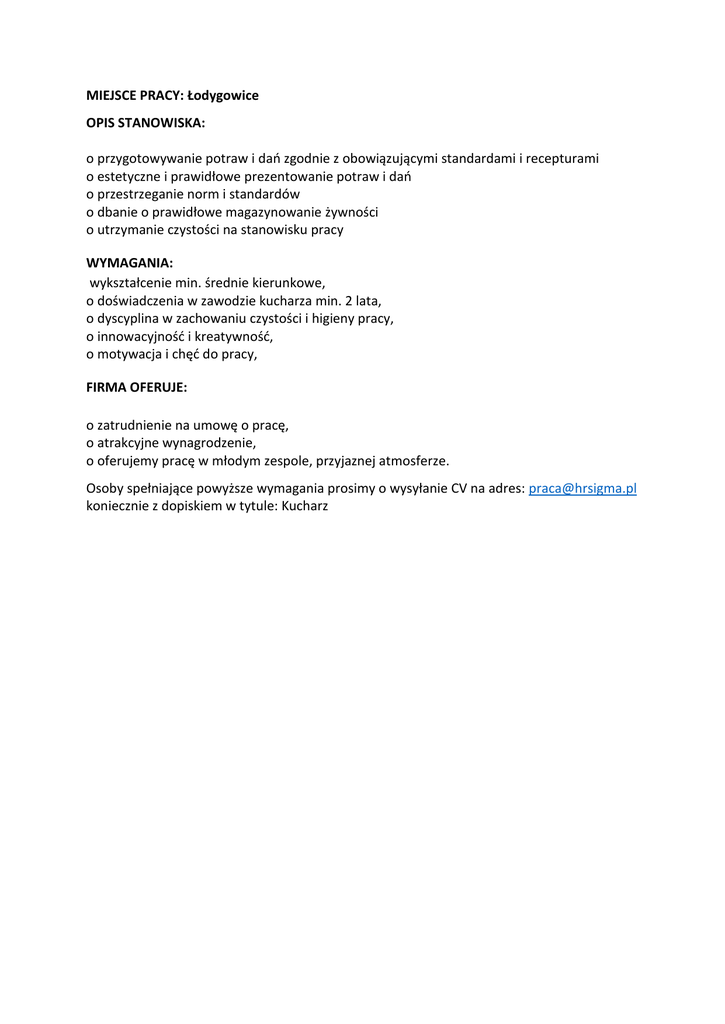 MIEJSCE PRACY: Łodygowice

OPIS STANOWISKA:

o przygotowywanie potraw i dań zgodnie z obowiązującymi standardami i recepturami
o estetyczne i prawidłowe prezentowanie potraw i dań
o przestrzeganie norm i standardów
o dbanie o prawidłowe magazynowanie żywności
o utrzymanie czystości na stanowisku pracy

WYMAGANIA:
wykształcenie min. średnie kierunkowe,
o doświadczenia w zawodzie kucharza min. 2 lata,
o dyscyplina w zachowaniu czystości i higieny pracy,
o innowacyjność i kreatywność,
o motywacja i chęć do pracy,

FIRMA OFERUJE:

o zatrudnienie na umowę o pracę,
o atrakcyjne wynagrodzenie,
o oferujemy pracę w młodym zespole, przyjaznej atmosferze.

Osoby spełniające powyższe wymagania prosimy o wysyłanie CV na adres: praca@hrsigma.pl koniecznie z dopiskiem w tytule: Kucharz